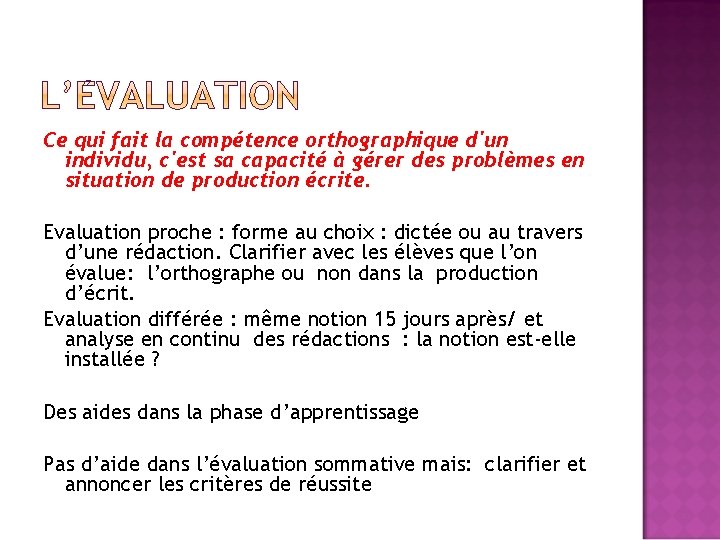 L'ÉVALUATION

Ce qui fait la compétence orthographique d'un individu, c'est sa capacité à gérer des problèmes en situation de production écrite.

Evaluation proche : forme au choix : dictée ou au travers d'une rédaction. Clarifier avec les élèves que l'on évalue: l'orthographe ou non dans la production d'écrit.

Evaluation différée : même notion 15 jours après/ et analyse en continu des rédactions : la notion est-elle installée ?

Des aides dans la phase d'apprentissage

Pas d'aide dans l'évaluation sommative mais: clarifier et annoncer les critères de réussite